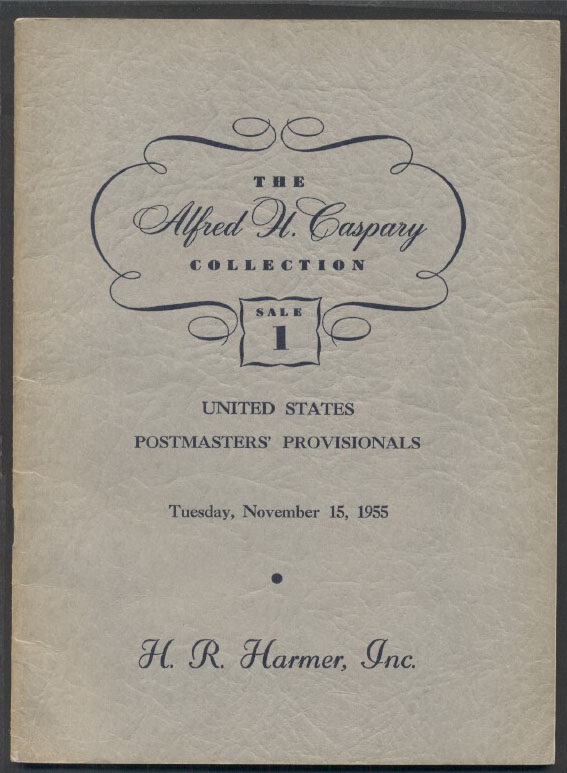 THE
Alfred H. Caspary
COLLECTION

SALE
1

UNITED STATES
POSTMASTERS' PROVISIONALS

Tuesday, November 15, 1955

H. R. Harmer, Inc.